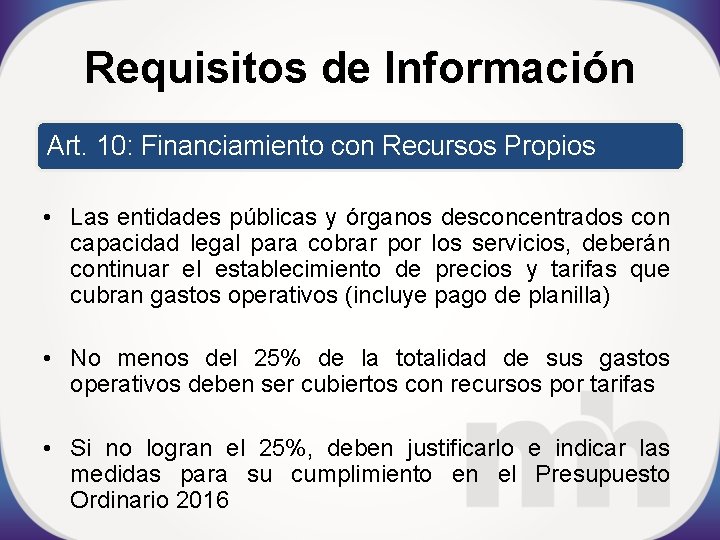 Requisitos de Información

Art. 10: Financiamiento con Recursos Propios

• Las entidades públicas y órganos desconcentrados con capacidad legal para cobrar por los servicios, deberán continuar el establecimiento de precios y tarifas que cubran gastos operativos (incluye pago de planilla)

• No menos del 25% de la totalidad de sus gastos operativos deben ser cubiertos con recursos por tarifas

• Si no logran el 25%, deben justificarlo e indicar las medidas para su cumplimiento en el Presupuesto Ordinario 2016

mh